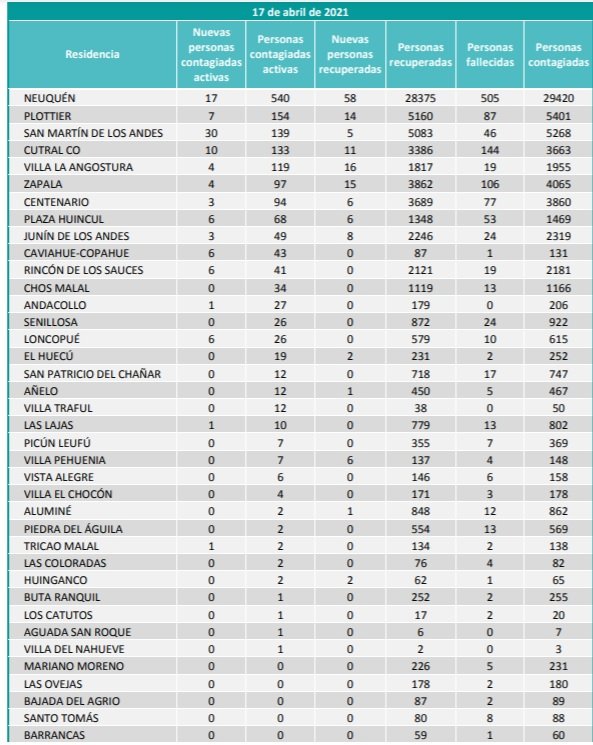 17 de abril de 2021

| Residencia | Nuevas personas contagiadas activas | Personas contagiadas activas | Nuevas personas recuperadas | Personas recuperadas | Personas fallecidas | Personas contagiadas |
|---|---|---|---|---|---|---|
| NEUQUÉN | 17 | 540 | 58 | 28375 | 505 | 29420 |
| PLOTTIER | 7 | 154 | 14 | 5160 | 87 | 5401 |
| SAN MARTÍN DE LOS ANDES | 30 | 139 | 5 | 5083 | 46 | 5268 |
| CUTRAL CO | 10 | 133 | 11 | 3386 | 144 | 3663 |
| VILLA LA ANGOSTURA | 4 | 119 | 16 | 1817 | 19 | 1955 |
| ZAPALA | 4 | 97 | 15 | 3862 | 106 | 4065 |
| CENTENARIO | 3 | 94 | 6 | 3689 | 77 | 3860 |
| PLAZA HUINCUL | 6 | 68 | 6 | 1348 | 53 | 1469 |
| JUNÍN DE LOS ANDES | 3 | 49 | 8 | 2246 | 24 | 2319 |
| CAVIAHUE-COPAHUE | 6 | 43 | 0 | 87 | 1 | 131 |
| RINCÓN DE LOS SAUCES | 6 | 41 | 0 | 2121 | 19 | 2181 |
| CHOS MALAL | 0 | 34 | 0 | 1119 | 13 | 1166 |
| ANDACOLLO | 1 | 27 | 0 | 179 | 0 | 206 |
| SENILLOSA | 0 | 26 | 0 | 872 | 24 | 922 |
| LONCOPUÉ | 6 | 26 | 0 | 579 | 10 | 615 |
| EL HUECÚ | 0 | 19 | 2 | 231 | 2 | 252 |
| SAN PATRICIO DEL CHAÑAR | 0 | 12 | 0 | 718 | 17 | 747 |
| AÑELO | 0 | 12 | 1 | 450 | 5 | 467 |
| VILLA TRAFUL | 0 | 12 | 0 | 38 | 0 | 50 |
| LAS LAJAS | 1 | 10 | 0 | 779 | 13 | 802 |
| PICÚN LEUFÚ | 0 | 7 | 0 | 355 | 7 | 369 |
| VILLA PEHUENIA | 0 | 7 | 6 | 137 | 4 | 148 |
| VISTA ALEGRE | 0 | 6 | 0 | 146 | 6 | 158 |
| VILLA EL CHOCÓN | 0 | 4 | 0 | 171 | 3 | 178 |
| ALUMINÉ | 0 | 2 | 1 | 848 | 12 | 862 |
| PIEDRA DEL ÁGUILA | 0 | 2 | 0 | 554 | 13 | 569 |
| TRICAO MALAL | 1 | 2 | 0 | 134 | 2 | 138 |
| LAS COLORADAS | 0 | 2 | 0 | 76 | 4 | 82 |
| HUINGANCO | 0 | 2 | 2 | 62 | 1 | 65 |
| BUTA RANQUIL | 0 | 1 | 0 | 252 | 2 | 255 |
| LOS CATUTOS | 0 | 1 | 0 | 17 | 2 | 20 |
| AGUADA SAN ROQUE | 0 | 1 | 0 | 6 | 0 | 7 |
| VILLA DEL NAHUEVE | 0 | 1 | 0 | 2 | 0 | 3 |
| MARIANO MORENO | 0 | 0 | 0 | 226 | 5 | 231 |
| LAS OVEJAS | 0 | 0 | 0 | 178 | 2 | 180 |
| BAJADA DEL AGRIO | 0 | 0 | 0 | 87 | 2 | 89 |
| SANTO TOMÁS | 0 | 0 | 0 | 80 | 8 | 88 |
| BARRANCAS | 0 | 0 | 0 | 59 | 1 | 60 |